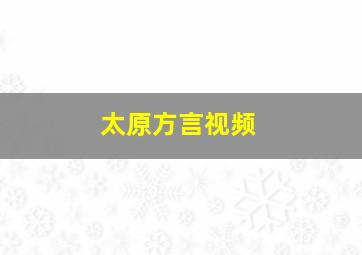 太原方言视频